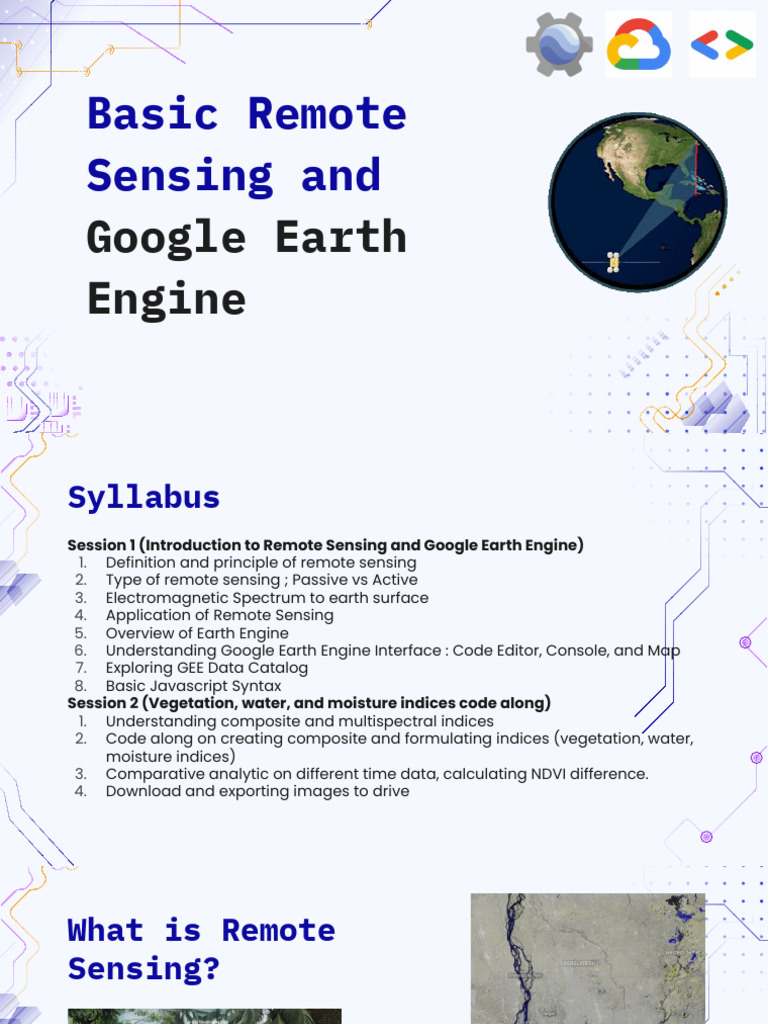 Basic Remote Sensing and Google Earth Engine

Syllabus

Session 1 (Introduction to Remote Sensing and Google Earth Engine)
1. Definition and principle of remote sensing
2. Type of remote sensing ; Passive vs Active
3. Electromagnetic Spectrum to earth surface
4. Application of Remote Sensing
5. Overview of Earth Engine
6. Understanding Google Earth Engine Interface : Code Editor, Console, and Map
7. Exploring GEE Data Catalog
8. Basic Javascript Syntax

Session 2 (Vegetation, water, and moisture indices code along)
1. Understanding composite and multispectral indices
2. Code along on creating composite and formulating indices (vegetation, water, moisture indices)
3. Comparative analytic on different time data, calculating NDVI difference.
4. Download and exporting images to drive

What is Remote Sensing?